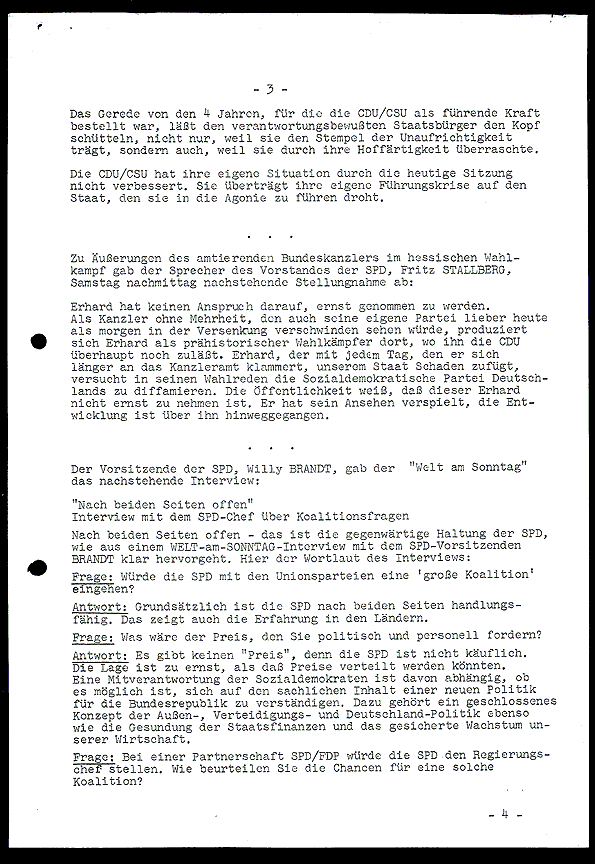 - 3 -

Das Gerede von den 4 Jahren, für die die CDU/CSU als führende Kraft bestellt war, läßt den verantwortungsbewußten Staatsbürger den Kopf schütteln, nicht nur, weil sie den Stempel der Unaufrichtigkeit trägt, sondern auch, weil sie durch ihre Hoffärtigkeit überraschte.

Die CDU/CSU hat ihre eigene Situation durch die heutige Sitzung nicht verbessert. Sie überträgt ihre eigene Führungskrise auf den Staat, den sie in die Agonie zu führen droht.

. . .

Zu Äußerungen des amtierenden Bundeskanzlers im hessischen Wahlkampf gab der Sprecher des Vorstandes der SPD, Fritz STALLBERG, Samstag nachmittag nachstehende Stellungnahme ab:

Erhard hat keinen Anspruch darauf, ernst genommen zu werden. Als Kanzler ohne Mehrheit, den auch seine eigene Partei lieber heute als morgen in der Versenkung verschwinden sehen würde, produziert sich Erhard als prähistorischer Wahlkämpfer dort, wo ihn die CDU überhaupt noch zuläßt. Erhard, der mit jedem Tag, den er sich länger an das Kanzleramt klammert, unserem Staat Schaden zufügt, versucht in seinen Wahlreden die Sozialdemokratische Partei Deutschlands zu diffamieren. Die Öffentlichkeit weiß, daß dieser Erhard nicht ernst zu nehmen ist. Er hat sein Ansehen verspielt, die Entwicklung ist über ihn hinweggegangen.

. . .

Der Vorsitzende der SPD, Willy BRANDT, gab der "Welt am Sonntag" das nachstehende Interview:

"Nach beiden Seiten offen"
Interview mit dem SPD-Chef über Koalitionsfragen

Nach beiden Seiten offen - das ist die gegenwärtige Haltung der SPD, wie aus einem WELT-am-SONNTAG-Interview mit dem SPD-Vorsitzenden BRANDT klar hervorgeht. Hier der Wortlaut des Interviews:

Frage: Würde die SPD mit den Unionsparteien eine 'große Koalition' eingehen?

Antwort: Grundsätzlich ist die SPD nach beiden Seiten handlungsfähig. Das zeigt auch die Erfahrung in den Ländern.

Frage: Was wäre der Preis, den Sie politisch und personell fordern?

Antwort: Es gibt keinen "Preis", denn die SPD ist nicht käuflich. Die Lage ist zu ernst, als daß Preise verteilt werden könnten. Eine Mitverantwortung der Sozialdemokraten ist davon abhängig, ob es möglich ist, sich auf den sachlichen Inhalt einer neuen Politik für die Bundesrepublik zu verständigen. Dazu gehört ein geschlossenes Konzept der Außen-, Verteidigungs- und Deutschland-Politik ebenso wie die Gesundung der Staatsfinanzen und das gesicherte Wachstum unserer Wirtschaft.

Frage: Bei einer Partnerschaft SPD/FDP würde die SPD den Regierungschef stellen. Wie beurteilen Sie die Chancen für eine solche Koalition?

- 4 -